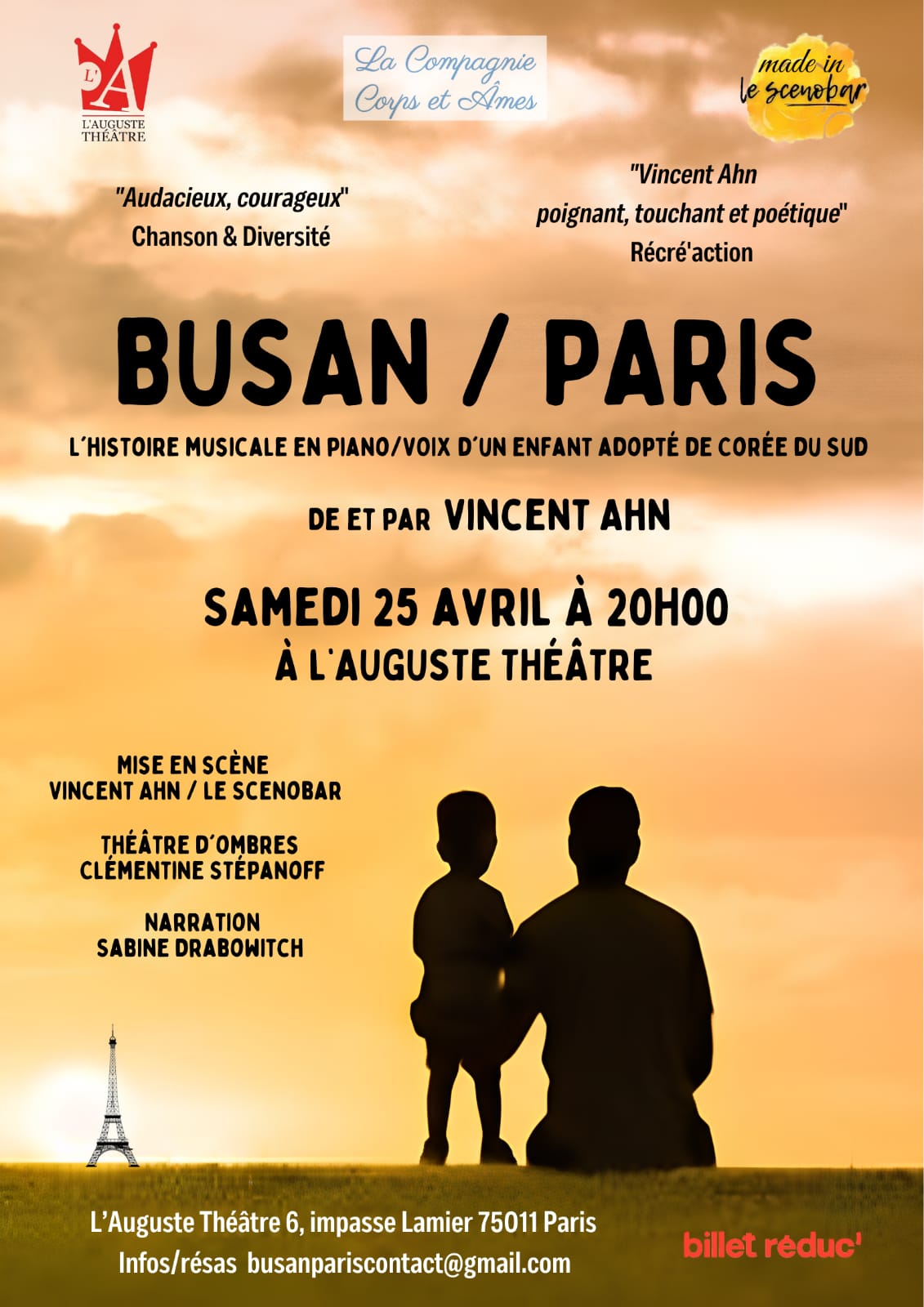 L'A
L'AUGUSTE THÉÂTRE

La Compagnie Corps et Âmes

made in le scenobar

"Audacieux, courageux"
Chanson & Diversité

"Vincent Ahn
poignant, touchant et poétique"
Récré'action

BUSAN / PARIS

L'HISTOIRE MUSICALE EN PIANO/VOIX D'UN ENFANT ADOPTÉ DE CORÉE DU SUD

DE ET PAR VINCENT AHN

SAMEDI 25 AVRIL À 20H00
À L'AUGUSTE THÉÂTRE

MISE EN SCÈNE
VINCENT AHN / LE SCENOBAR

THÉÂTRE D'OMBRES
CLÉMENTINE STÉPANOFF

NARRATION
SABINE DRABOWITCH

L'Auguste Théâtre 6, impasse Lamier 75011 Paris
Infos/résas busanpariscontact@gmail.com

billet réduc'